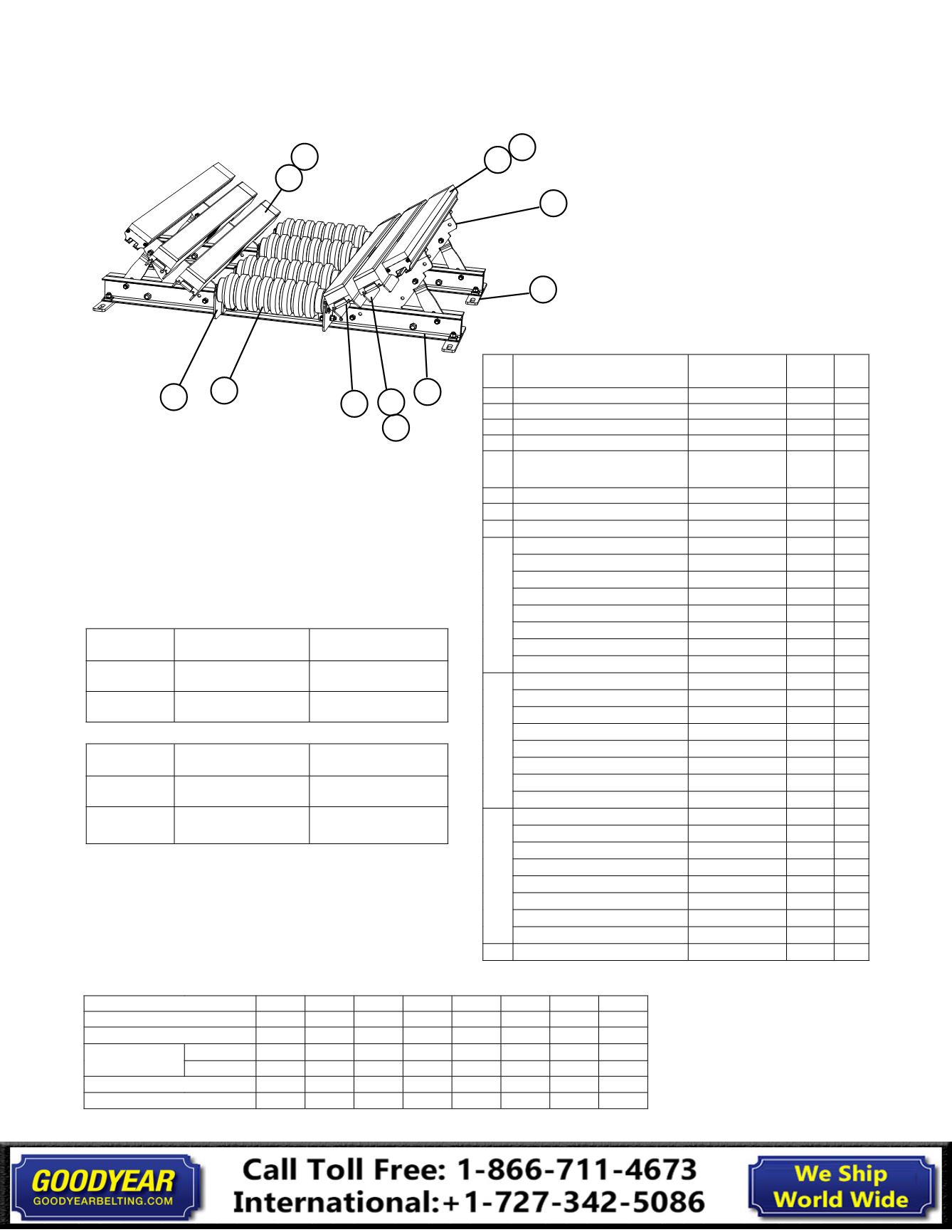 GOODYEAR
GOODYEARBELTING.COM

Call Toll Free: 1-866-711-4673
International:+1-727-342-5086

We Ship
World Wide